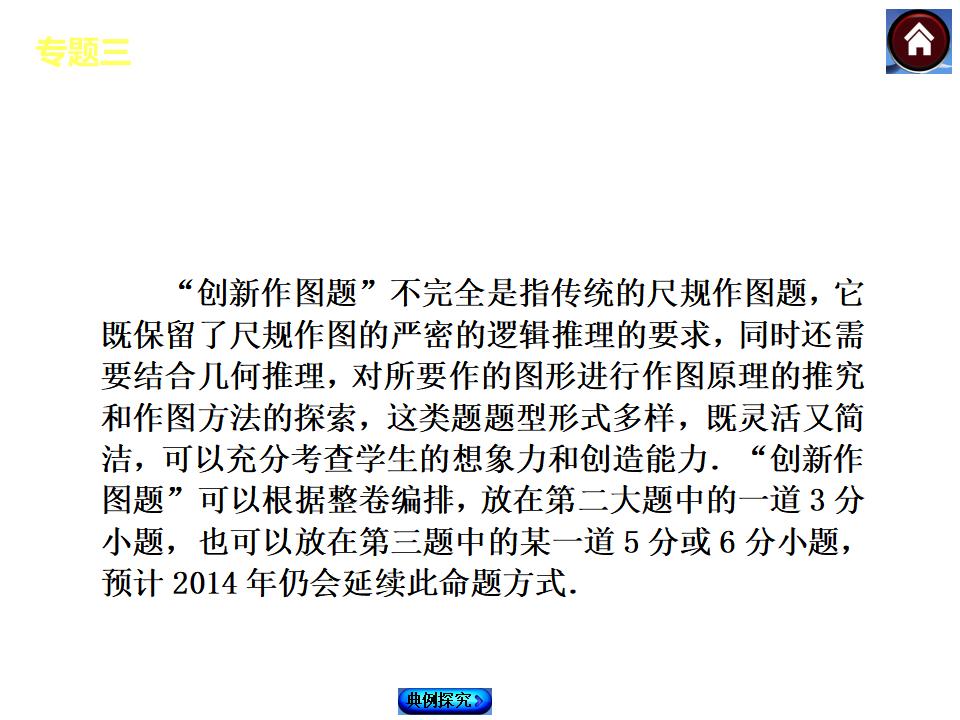 专题三

“创新作图题”不完全是指传统的尺规作图题，它既保留了尺规作图的严密的逻辑推理的要求，同时还需要结合几何推理，对所要作的图形进行作图原理的推究和作图方法的探索，这类题题型形式多样，既灵活又简洁，可以充分考查学生的想象力和创造能力．“创新作图题”可以根据整卷编排，放在第二大题中的一道3分小题，也可以放在第三题中的某一道5分或6分小题，预计2014年仍会延续此命题方式．

典例探究